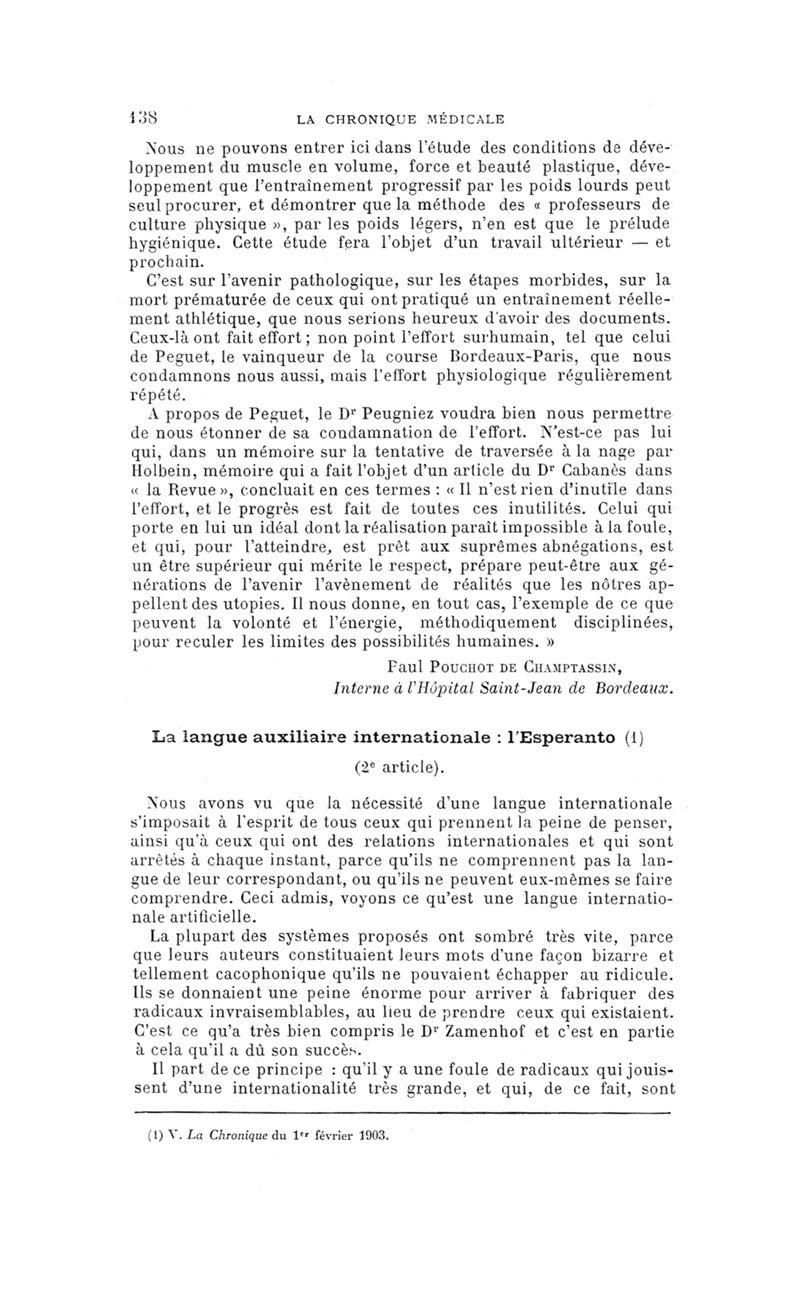 138 LA CHRONIQUE MÉDICALE

Nous ne pouvons entrer ici dans l'étude des conditions de développement du muscle en volume, force et beauté plastique, développement que l'entraînement progressif par les poids lourds peut seul procurer, et démontrer que la méthode des « professeurs de culture physique », par les poids légers, n'en est que le prélude hygiénique. Cette étude fera l'objet d'un travail ultérieur — et prochain.

C'est sur l'avenir pathologique, sur les étapes morbides, sur la mort prématurée de ceux qui ont pratiqué un entraînement réellement athlétique, que nous serions heureux d'avoir des documents. Ceux-là ont fait effort ; non point l'effort surhumain, tel que celui de Peguet, le vainqueur de la course Bordeaux-Paris, que nous condamnons nous aussi, mais l'effort physiologique régulièrement répété.

A propos de Peguet, le Dr Peugniez voudra bien nous permettre de nous étonner de sa condamnation de l'effort. N'est-ce pas lui qui, dans un mémoire sur la tentative de traversée à la nage par Holbein, mémoire qui a fait l'objet d'un article du Dr Cabanès dans « la Revue », concluait en ces termes : « Il n'est rien d'inutile dans l'effort, et le progrès est fait de toutes ces inutilités. Celui qui porte en lui un idéal dont la réalisation paraît impossible à la foule, et qui, pour l'atteindre, est prêt aux suprêmes abnégations, est un être supérieur qui mérite le respect, prépare peut-être aux générations de l'avenir l'avènement de réalités que les nôtres appellent des utopies. Il nous donne, en tout cas, l'exemple de ce que peuvent la volonté et l'énergie, méthodiquement disciplinées, pour reculer les limites des possibilités humaines. »

Paul Pouchot de Champtassin,
Interne à l'Hôpital Saint-Jean de Bordeaux.

La langue auxiliaire internationale : l'Esperanto (1)
(2e article).

Nous avons vu que la nécessité d'une langue internationale s'imposait à l'esprit de tous ceux qui prennent la peine de penser, ainsi qu'à ceux qui ont des relations internationales et qui sont arrêtés à chaque instant, parce qu'ils ne comprennent pas la langue de leur correspondant, ou qu'ils ne peuvent eux-mêmes se faire comprendre. Ceci admis, voyons ce qu'est une langue internationale artificielle.

La plupart des systèmes proposés ont sombré très vite, parce que leurs auteurs constituaient leurs mots d'une façon bizarre et tellement cacophonique qu'ils ne pouvaient échapper au ridicule. Ils se donnaient une peine énorme pour arriver à fabriquer des radicaux invraisemblables, au lieu de prendre ceux qui existaient. C'est ce qu'a très bien compris le Dr Zamenhof et c'est en partie à cela qu'il a dû son succès.

Il part de ce principe : qu'il y a une foule de radicaux qui jouissent d'une internationalité très grande, et qui, de ce fait, sont

(1) V. La Chronique du 1er février 1903.